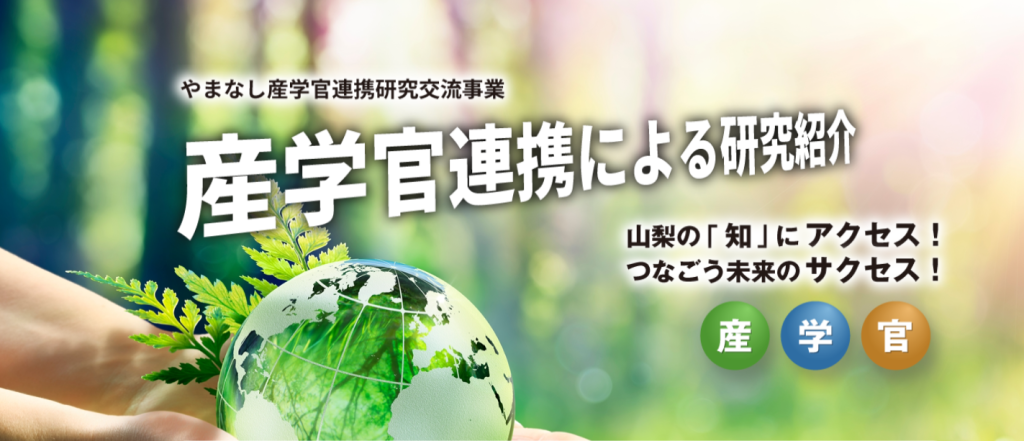 やまなし産学官連携研究交流事業

産学官連携による研究紹介

山梨の「知」にアクセス！
つなごう未来のサクセス！

産 学 官